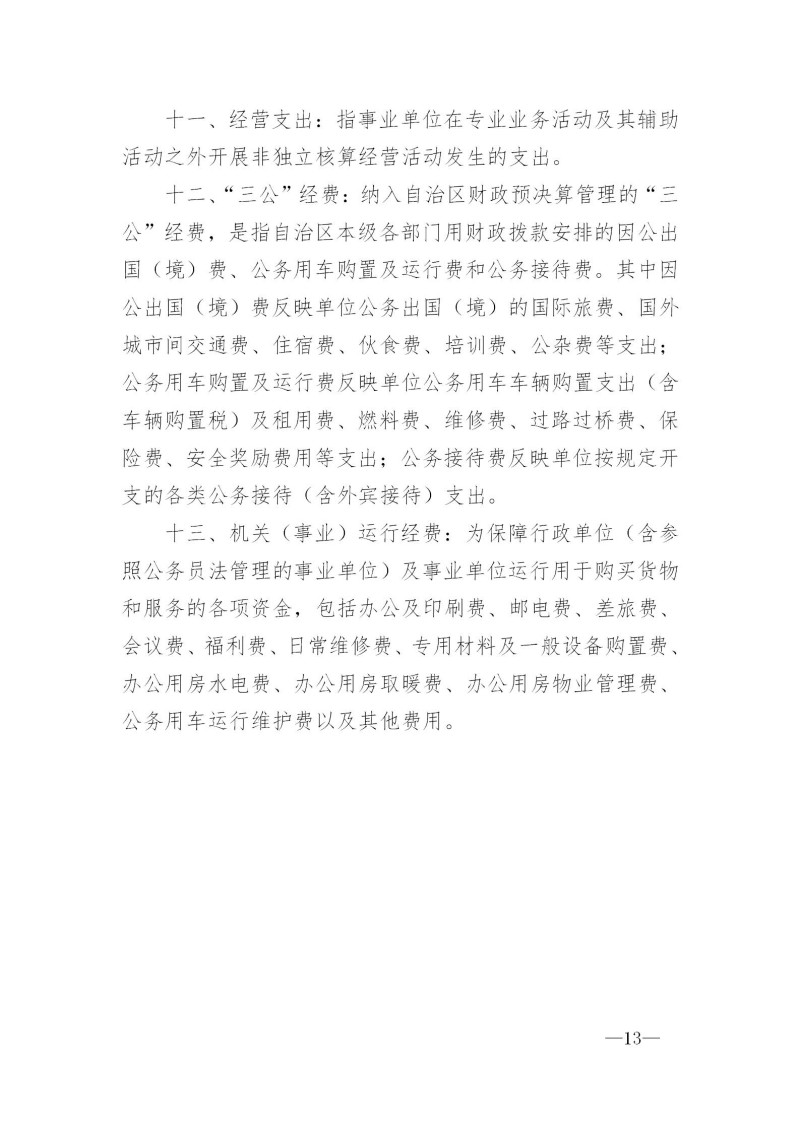 十一、经营支出：指事业单位在专业业务活动及其辅助活动之外开展非独立核算经营活动发生的支出。

十二、“三公”经费：纳入自治区财政预决算管理的“三公”经费，是指自治区本级各部门用财政拨款安排的因公出国（境）费、公务用车购置及运行费和公务接待费。其中因公出国（境）费反映单位公务出国（境）的国际旅费、国外城市间交通费、住宿费、伙食费、培训费、公杂费等支出；公务用车购置及运行费反映单位公务用车车辆购置支出（含车辆购置税）及租用费、燃料费、维修费、过路过桥费、保险费、安全奖励费用等支出；公务接待费反映单位按规定开支的各类公务接待（含外宾接待）支出。

十三、机关（事业）运行经费：为保障行政单位（含参照公务员法管理的事业单位）及事业单位运行用于购买货物和服务的各项资金，包括办公及印刷费、邮电费、差旅费、会议费、福利费、日常维修费、专用材料及一般设备购置费、办公用房水电费、办公用房取暖费、办公用房物业管理费、公务用车运行维护费以及其他费用。

—13—